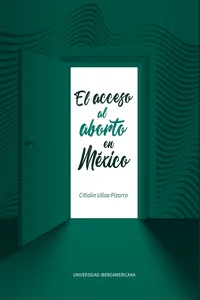 El acceso al aborto en México

Citlalin Ulloa Pizarro

UNIVERSIDAD IBEROAMERICANA